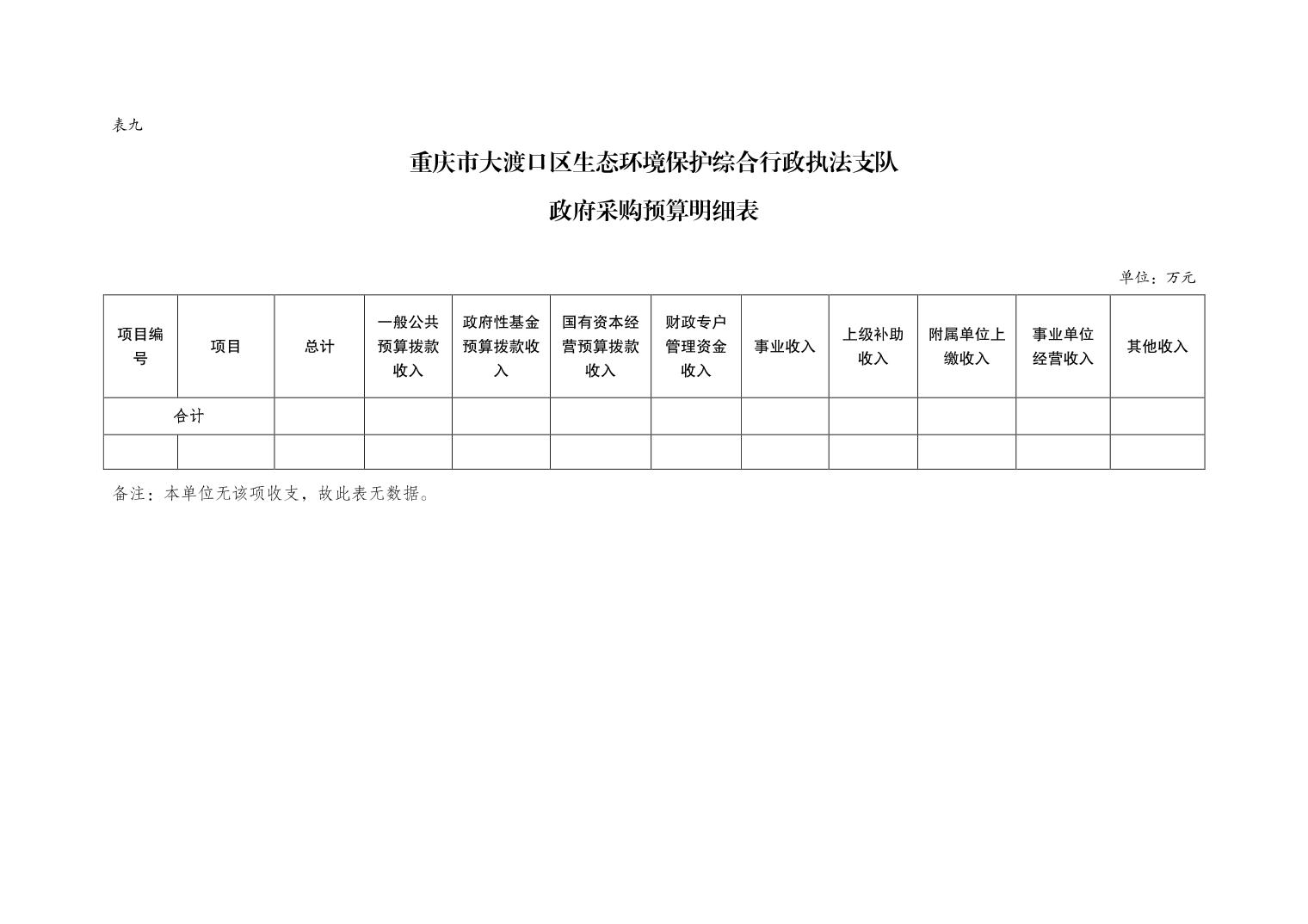 表九

重庆市大渡口区生态环境保护综合行政执法支队

政府采购预算明细表

单位：万元

| 项目编号 | 项目 | 总计 | 一般公共预算拨款收入 | 政府性基金预算拨款收入 | 国有资本经营预算拨款收入 | 财政专户管理资金收入 | 事业收入 | 上级补助收入 | 附属单位上缴收入 | 事业单位经营收入 | 其他收入 |
|---|---|---|---|---|---|---|---|---|---|---|---|
| 合计 | | | | | | | | | | | |
| | | | | | | | | | | | |

备注：本单位无该项收支，故此表无数据。